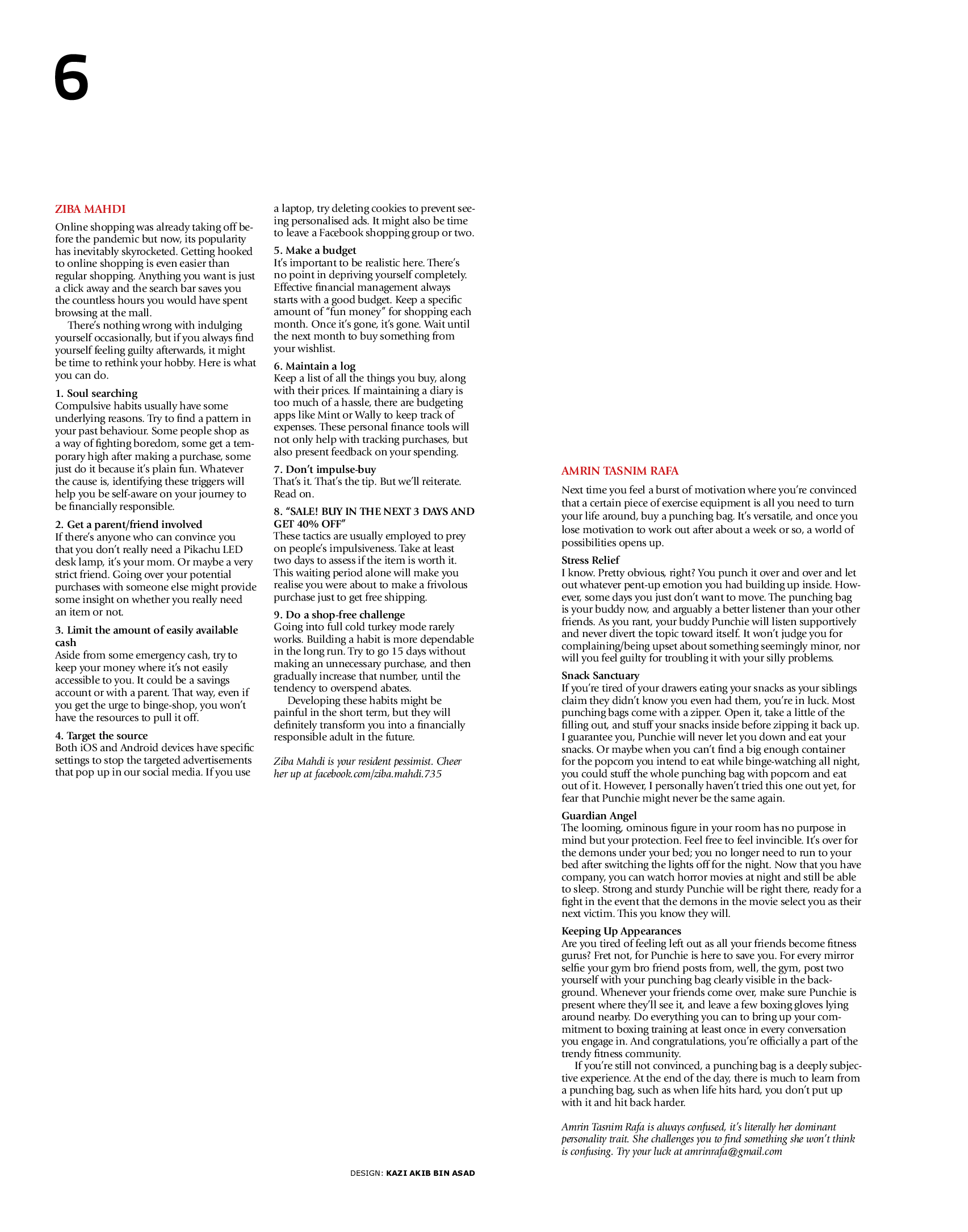 6

ZIBA MAHDI

Online shopping was already taking off before the pandemic but now, its popularity has inevitably skyrocketed. Getting hooked to online shopping is even easier than regular shopping. Anything you want is just a click away and the search bar saves you the countless hours you would have spent browsing at the mall.

There's nothing wrong with indulging yourself occasionally, but if you always find yourself feeling guilty afterwards, it might be time to rethink your hobby. Here is what you can do.

1. Soul searching
Compulsive habits usually have some underlying reasons. Try to find a pattern in your past behaviour. Some people shop as a way of fighting boredom, some get a temporary high after making a purchase, some just do it because it's plain fun. Whatever the cause is, identifying these triggers will help you be self-aware on your journey to be financially responsible.

2. Get a parent/friend involved
If there's anyone who can convince you that you don't really need a Pikachu LED desk lamp, it's your mom. Or maybe a very strict friend. Going over your potential purchases with someone else might provide some insight on whether you really need an item or not.

3. Limit the amount of easily available cash
Aside from some emergency cash, try to keep your money where it's not easily accessible to you. It could be a savings account or with a parent. That way, even if you get the urge to binge-shop, you won't have the resources to pull it off.

4. Target the source
Both iOS and Android devices have specific settings to stop the targeted advertisements that pop up in our social media. If you use a laptop, try deleting cookies to prevent seeing personalised ads. It might also be time to leave a Facebook shopping group or two.

5. Make a budget
It's important to be realistic here. There's no point in depriving yourself completely. Effective financial management always starts with a good budget. Keep a specific amount of "fun money" for shopping each month. Once it's gone, it's gone. Wait until the next month to buy something from your wishlist.

6. Maintain a log
Keep a list of all the things you buy, along with their prices. If maintaining a diary is too much of a hassle, there are budgeting apps like Mint or Wally to keep track of expenses. These personal finance tools will not only help with tracking purchases, but also present feedback on your spending.

7. Don't impulse-buy
That's it. That's the tip. But we'll reiterate. Read on.

8. "SALE! BUY IN THE NEXT 3 DAYS AND GET 40% OFF"
These tactics are usually employed to prey on people's impulsiveness. Take at least two days to assess if the item is worth it. This waiting period alone will make you realise you were about to make a frivolous purchase just to get free shipping.

9. Do a shop-free challenge
Going into full cold turkey mode rarely works. Building a habit is more dependable in the long run. Try to go 15 days without making an unnecessary purchase, and then gradually increase that number, until the tendency to overspend abates.

Developing these habits might be painful in the short term, but they will definitely transform you into a financially responsible adult in the future.

Ziba Mahdi is your resident pessimist. Cheer her up at facebook.com/ziba.mahdi.735

AMRIN TASNIM RAFA

Next time you feel a burst of motivation where you're convinced that a certain piece of exercise equipment is all you need to turn your life around, buy a punching bag. It's versatile, and once you lose motivation to work out after about a week or so, a world of possibilities opens up.

Stress Relief
I know. Pretty obvious, right? You punch it over and over and let out whatever pent-up emotion you had building up inside. However, some days you just don't want to move. The punching bag is your buddy now, and arguably a better listener than your other friends. As you rant, your buddy Punchie will listen supportively and never divert the topic toward itself. It won't judge you for complaining/being upset about something seemingly minor, nor will you feel guilty for troubling it with your silly problems.

Snack Sanctuary
If you're tired of your drawers eating your snacks as your siblings claim they didn't know you even had them, you're in luck. Most punching bags come with a zipper. Open it, take a little of the filling out, and stuff your snacks inside before zipping it back up. I guarantee you, Punchie will never let you down and eat your snacks. Or maybe when you can't find a big enough container for the popcorn you intend to eat while binge-watching all night, you could stuff the whole punching bag with popcorn and eat out of it. However, I personally haven't tried this one out yet, for fear that Punchie might never be the same again.

Guardian Angel
The looming, ominous figure in your room has no purpose in mind but your protection. Feel free to feel invincible. It's over for the demons under your bed; you no longer need to run to your bed after switching the lights off for the night. Now that you have company, you can watch horror movies at night and still be able to sleep. Strong and sturdy Punchie will be right there, ready for a fight in the event that the demons in the movie select you as their next victim. This you know they will.

Keeping Up Appearances
Are you tired of feeling left out as all your friends become fitness gurus? Fret not, for Punchie is here to save you. For every mirror selfie your gym bro friend posts from, well, the gym, post two yourself with your punching bag clearly visible in the background. Whenever your friends come over, make sure Punchie is present where they'll see it, and leave a few boxing gloves lying around nearby. Do everything you can to bring up your commitment to boxing training at least once in every conversation you engage in. And congratulations, you're officially a part of the trendy fitness community.

If you're still not convinced, a punching bag is a deeply subjective experience. At the end of the day, there is much to learn from a punching bag, such as when life hits hard, you don't put up with it and hit back harder.

Amrin Tasnim Rafa is always confused, it's literally her dominant personality trait. She challenges you to find something she won't think is confusing. Try your luck at amrinrafa@gmail.com

DESIGN: KAZI AKIB BIN ASAD